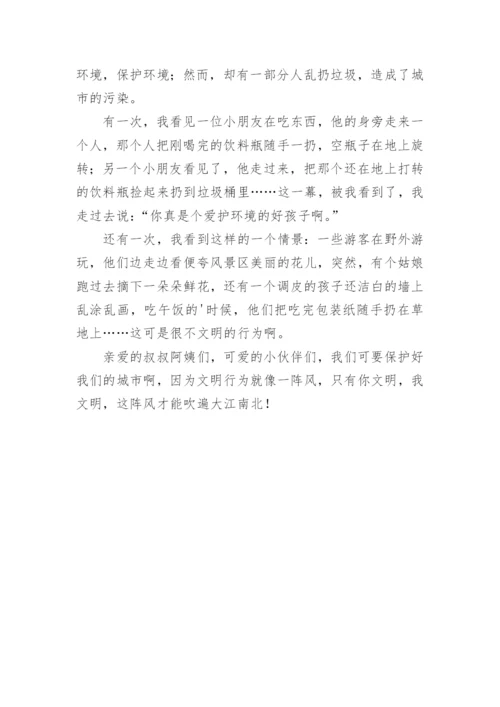 环境，保护环境；然而，却有一部分人乱扔垃圾，造成了城市的污染。

有一次，我看见一位小朋友在吃东西，他的身旁走来一个人，那个人把刚喝完的饮料瓶随手一扔，空瓶子在地上旋转；另一个小朋友看见了，他走过来，把那个还在地上打转的饮料瓶捡起来扔到垃圾桶里……这一幕，被我看到了，我走过去说：“你真是个爱护环境的好孩子啊。”

还有一次，我看到这样的一个情景：一些游客在野外游玩，他们边走边看便夸风景区美丽的花儿，突然，有个姑娘跑过去摘下一朵朵鲜花，还有一个调皮的孩子还洁白的墙上乱涂乱画，吃午饭的'时候，他们把吃完包装纸随手扔在草地上……这可是很不文明的行为啊。

亲爱的叔叔阿姨们，可爱的小伙伴们，我们可要保护好我们的城市啊，因为文明行为就像一阵风，只有你文明，我文明，这阵风才能吹遍大江南北！